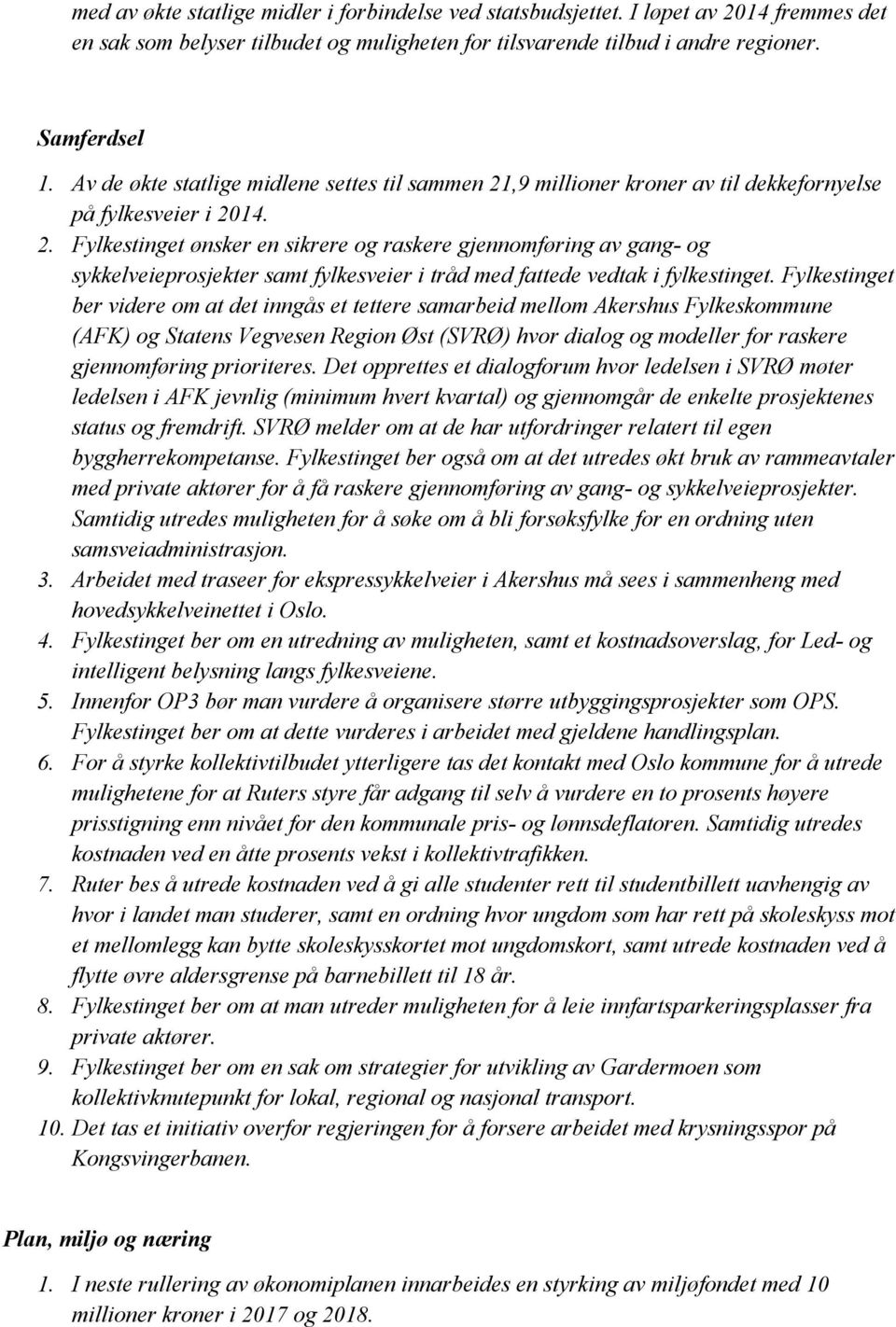 med av økte statlige midler i forbindelse ved statsbudsjettet. I løpet av 2014 fremmes det en sak som belyser tilbudet og muligheten for tilsvarende tilbud i andre regioner.

Samferdsel
1. Av de økte statlige midlene settes til sammen 21,9 millioner kroner av til dekkefornyelse på fylkesveier i 2014.
2. Fylkestinget ønsker en sikrere og raskere gjennomføring av gang- og sykkelveieprosjekter samt fylkesveier i tråd med fattede vedtak i fylkestinget. Fylkestinget ber videre om at det inngås et tettere samarbeid mellom Akershus Fylkeskommune (AFK) og Statens Vegvesen Region Øst (SVRØ) hvor dialog og modeller for raskere gjennomføring prioriteres. Det opprettes et dialogforum hvor ledelsen i SVRØ møter ledelsen i AFK jevnlig (minimum hvert kvartal) og gjennomgår de enkelte prosjektenes status og fremdrift. SVRØ melder om at de har utfordringer relatert til egen byggherrekompetanse. Fylkestinget ber også om at det utredes økt bruk av rammeavtaler med private aktører for å få raskere gjennomføring av gang- og sykkelveieprosjekter. Samtidig utredes muligheten for å søke om å bli forsøksfylke for en ordning uten samsveiadministrasjon.
3. Arbeidet med traseer for ekspressykkelveier i Akershus må sees i sammenheng med hovedsykkelveinettet i Oslo.
4. Fylkestinget ber om en utredning av muligheten, samt et kostnadsoverslag, for Led- og intelligent belysning langs fylkesveiene.
5. Innenfor OP3 bør man vurdere å organisere større utbyggingsprosjekter som OPS. Fylkestinget ber om at dette vurderes i arbeidet med gjeldene handlingsplan.
6. For å styrke kollektivtilbudet ytterligere tas det kontakt med Oslo kommune for å utrede mulighetene for at Ruters styre får adgang til selv å vurdere en to prosents høyere prisstigning enn nivået for den kommunale pris- og lønnsdeflatoren. Samtidig utredes kostnaden ved en åtte prosents vekst i kollektivtrafikken.
7. Ruter bes å utrede kostnaden ved å gi alle studenter rett til studentbillett uavhengig av hvor i landet man studerer, samt en ordning hvor ungdom som har rett på skoleskyss mot et mellomlegg kan bytte skoleskysskortet mot ungdomskort, samt utrede kostnaden ved å flytte øvre aldersgrense på barnebillett til 18 år.
8. Fylkestinget ber om at man utreder muligheten for å leie innfartsparkeringsplasser fra private aktører.
9. Fylkestinget ber om en sak om strategier for utvikling av Gardermoen som kollektivknutepunkt for lokal, regional og nasjonal transport.
10. Det tas et initiativ overfor regjeringen for å forsere arbeidet med krysningsspor på Kongsvingerbanen.

Plan, miljø og næring

1. I neste rullering av økonomiplanen innarbeides en styrking av miljøfondet med 10 millioner kroner i 2017 og 2018.